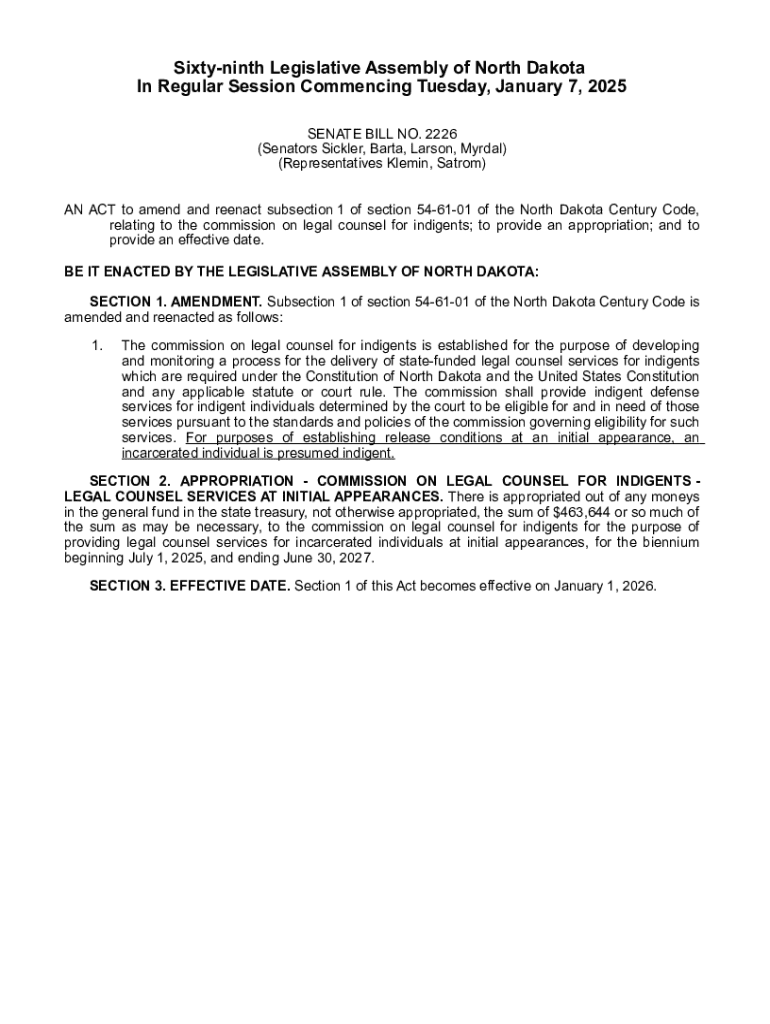 Sixty-ninth Legislative Assembly of North Dakota
In Regular Session Commencing Tuesday, January 7, 2025

SENATE BILL NO. 2226
(Senators Sickler, Barta, Larson, Myrdal)
(Representatives Klemin, Satrom)

AN ACT to amend and reenact subsection 1 of section 54-61-01 of the North Dakota Century Code, relating to the commission on legal counsel for indigents; to provide an appropriation; and to provide an effective date.

BE IT ENACTED BY THE LEGISLATIVE ASSEMBLY OF NORTH DAKOTA:

SECTION 1. AMENDMENT. Subsection 1 of section 54-61-01 of the North Dakota Century Code is amended and reenacted as follows:

1. The commission on legal counsel for indigents is established for the purpose of developing and monitoring a process for the delivery of state-funded legal counsel services for indigents which are required under the Constitution of North Dakota and the United States Constitution and any applicable statute or court rule. The commission shall provide indigent defense services for indigent individuals determined by the court to be eligible for and in need of those services pursuant to the standards and policies of the commission governing eligibility for such services. For purposes of establishing release conditions at an initial appearance, an incarcerated individual is presumed indigent.

SECTION 2. APPROPRIATION - COMMISSION ON LEGAL COUNSEL FOR INDIGENTS - LEGAL COUNSEL SERVICES AT INITIAL APPEARANCES. There is appropriated out of any moneys in the general fund in the state treasury, not otherwise appropriated, the sum of $463,644 or so much of the sum as may be necessary, to the commission on legal counsel for indigents for the purpose of providing legal counsel services for incarcerated individuals at initial appearances, for the biennium beginning July 1, 2025, and ending June 30, 2027.

SECTION 3. EFFECTIVE DATE. Section 1 of this Act becomes effective on January 1, 2026.